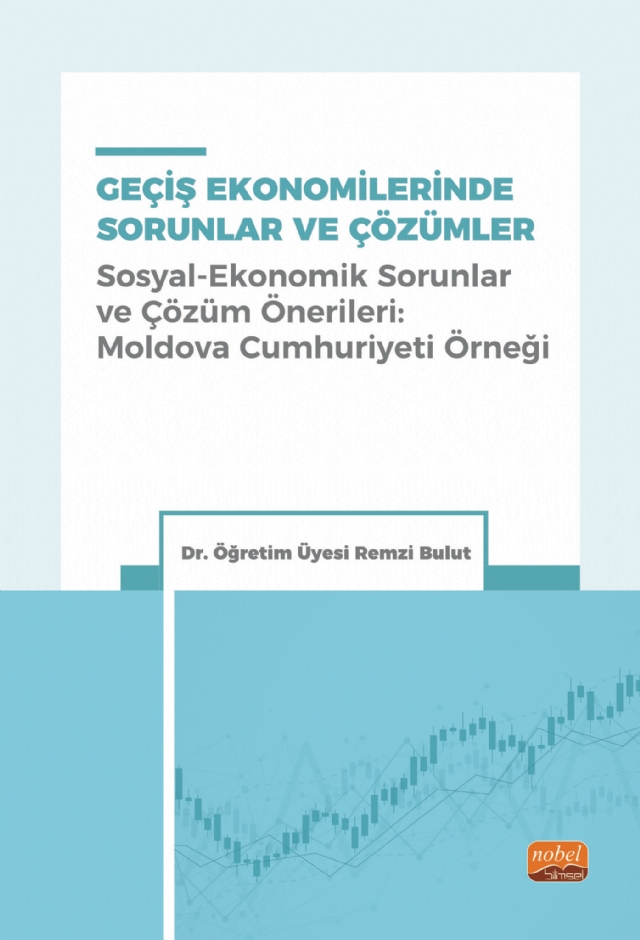 GEÇİŞ EKONOMİLERİNDE SORUNLAR VE ÇÖZÜMLER

Sosyal-Ekonomik Sorunlar ve Çözüm Önerileri: Moldova Cumhuriyeti Örneği

Dr. Öğretim Üyesi Remzi Bulut

nobel bilimsel